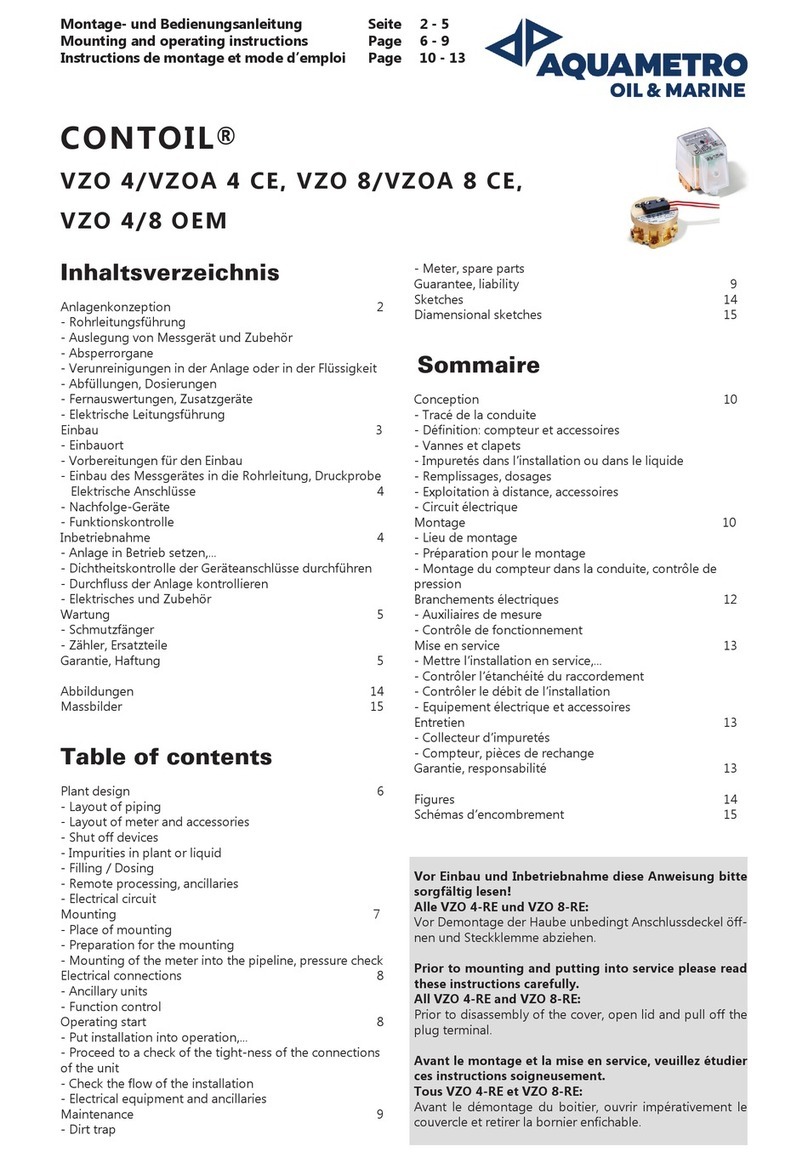 Montage- und Bedienungsanleitung Seite 2 - 5
Mounting and operating instructions Page 6 - 9
Instructions de montage et mode d'emploi Page 10 - 13

AQUAMETRO
OIL & MARINE

CONTOIL®

VZO 4/VZOA 4 CE, VZO 8/VZOA 8 CE, VZO 4/8 OEM

Inhaltsverzeichnis

Anlagenkonzeption 2
- Rohrleitungsführung
- Auslegung von Messgerät und Zubehör
- Absperrorgane
- Verunreinigungen in der Anlage oder in der Flüssigkeit
- Abfüllungen, Dosierungen
- Fernauswertungen, Zusatzgeräte
- Elektrische Leitungsführung
Einbau 3
- Einbauort
- Vorbereitungen für den Einbau
- Einbau des Messgerätes in die Rohrleitung, Druckprobe
Elektrische Anschlüsse 4
- Nachfolge-Geräte
- Funktionskontrolle
Inbetriebnahme 4
- Anlage in Betrieb setzen,...
- Dichtheitskontrolle der Geräteanschlüsse durchführen
- Durchfluss der Anlage kontrollieren
- Elektrisches und Zubehör
Wartung 5
- Schmutzfänger
- Zähler, Ersatzteile
Garantie, Haftung 5

Abbildungen 14
Massbilder 15

Table of contents

Plant design 6
- Layout of piping
- Layout of meter and accessories
- Shut off devices
- Impurities in plant or liquid
- Filling / Dosing
- Remote processing, ancillaries
- Electrical circuit
Mounting 7
- Place of mounting
- Preparation for the mounting
- Mounting of the meter into the pipeline, pressure check
Electrical connections 8
- Ancillary units
- Function control
Operating start 8
- Put installation into operation,...
- Proceed to a check of the tight-ness of the connections of the unit
- Check the flow of the installation
- Electrical equipment and ancillaries
Maintenance 9
- Dirt trap
- Meter, spare parts
Guarantee, liability 9
Sketches 14
Diamensional sketches 15

Sommaire

Conception 10
- Tracé de la conduite
- Définition: compteur et accessoires
- Vannes et clapets
- Impuretés dans l'installation ou dans le liquide
- Remplissages, dosages
- Exploitation à distance, accessoires
- Circuit électrique
Montage 10
- Lieu de montage
- Préparation pour le montage
- Montage du compteur dans la conduite, contrôle de pression
Branchements électriques 12
- Auxiliaires de mesure
- Contrôle de fonctionnement
Mise en service 13
- Mettre l'installation en service,...
- Contrôler l'étanchéité du raccordement
- Contrôler le débit de l'installation
- Equipement électrique et accessoires
Entretien 13
- Collecteur d'impuretés
- Compteur, pièces de rechange
Garantie, responsabilité 13

Figures 14
Schémas d'encombrement 15

Vor Einbau und Inbetriebnahme diese Anweisung bitte sorgfältig lesen!
Alle VZO 4-RE und VZO 8-RE:
Vor Demontage der Haube unbedingt Anschlussdeckel öffnen und Steckklemme abziehen.

Prior to mounting and putting into service please read these instructions carefully.
All VZO 4-RE and VZO 8-RE:
Prior to disassembly of the cover, open lid and pull off the plug terminal.

Avant le montage et la mise en service, veuillez étudier ces instructions soigneusement.
Tous VZO 4-RE et VZO 8-RE:
Avant le démontage du boitier, ouvrir impérativement le couvercle et retirer la bornier enfichable.